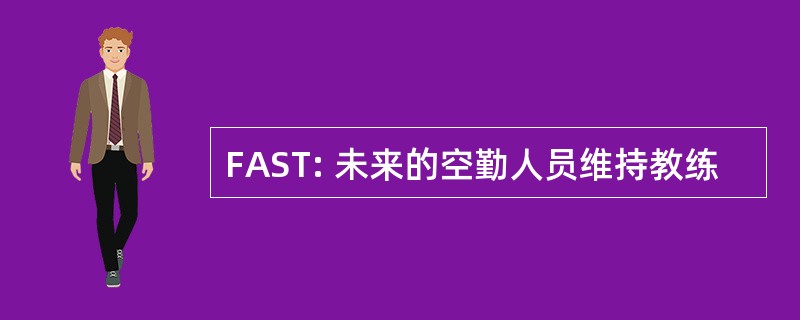 FAST: 未来的空勤人员维持教练